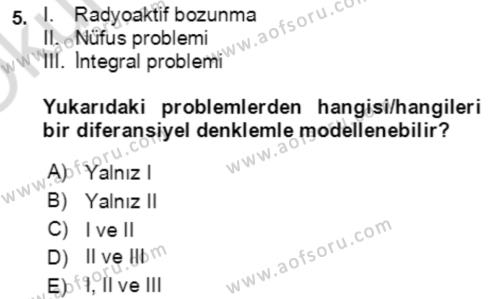 5. I. Radyoaktif bozunma
II. Nüfus problemi
III. İntegral problemi

Yukarıdaki problemlerden hangisi/hangileri bir diferansiyel denklemle modellenebilir?

A) Yalnız I
B) Yalnız II
C) I ve II
D) II ve III
E) I, II ve III

www.aofsoru.com www.aofsoru.com www.aofsoru.com www.aofsoru.com www.aofsoru.com www.aofsoru.com